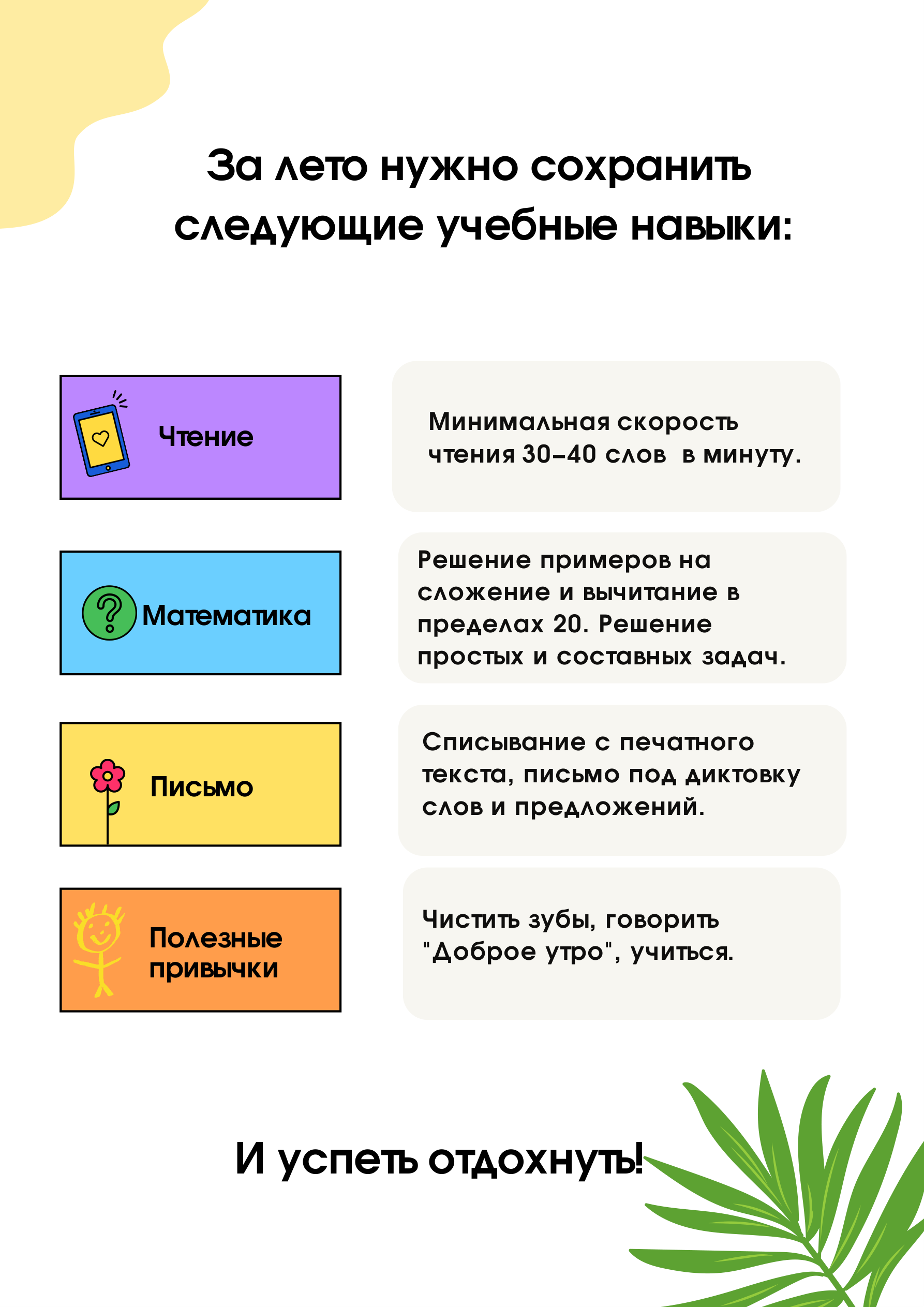 За лето нужно сохранить следующие учебные навыки:

Чтение

Минимальная скорость чтения 30–40 слов  в минуту.

Математика

Решение примеров на сложение и вычитание в пределах 20. Решение простых и составных задач.

Письмо

Списывание с печатного текста, письмо под диктовку слов и предложений.

Полезные привычки

Чистить зубы, говорить "Доброе утро", учиться.

И успеть отдохнуть!